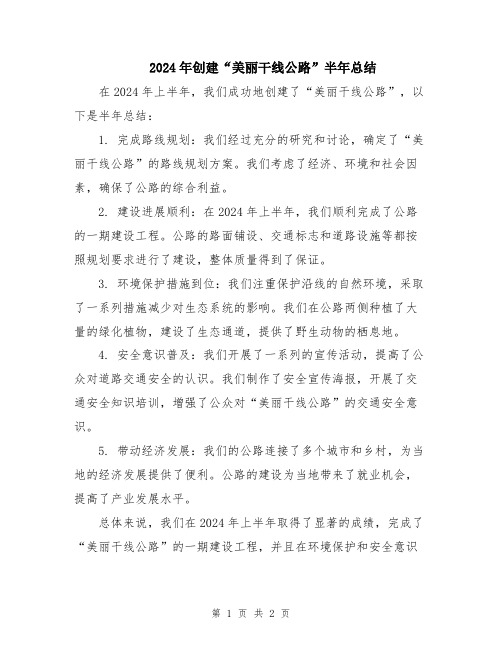 2024年创建“美丽干线公路”半年总结

在2024年上半年，我们成功地创建了“美丽干线公路”，以下是半年总结：

1. 完成路线规划：我们经过充分的研究和讨论，确定了“美丽干线公路”的路线规划方案。我们考虑了经济、环境和社会因素，确保了公路的综合利益。

2. 建设进展顺利：在2024年上半年，我们顺利完成了公路的一期建设工程。公路的路面铺设、交通标志和道路设施等都按照规划要求进行了建设，整体质量得到了保证。

3. 环境保护措施到位：我们注重保护沿线的自然环境，采取了一系列措施减少对生态系统的影响。我们在公路两侧种植了大量的绿化植物，建设了生态通道，提供了野生动物的栖息地。

4. 安全意识普及：我们开展了一系列的宣传活动，提高了公众对道路交通安全的认识。我们制作了安全宣传海报，开展了交通安全知识培训，增强了公众对“美丽干线公路”的交通安全意识。

5. 带动经济发展：我们的公路连接了多个城市和乡村，为当地的经济发展提供了便利。公路的建设为当地带来了就业机会，提高了产业发展水平。

总体来说，我们在2024年上半年取得了显著的成绩，完成了“美丽干线公路”的一期建设工程，并且在环境保护和安全意识

第 1 页 共 2 页